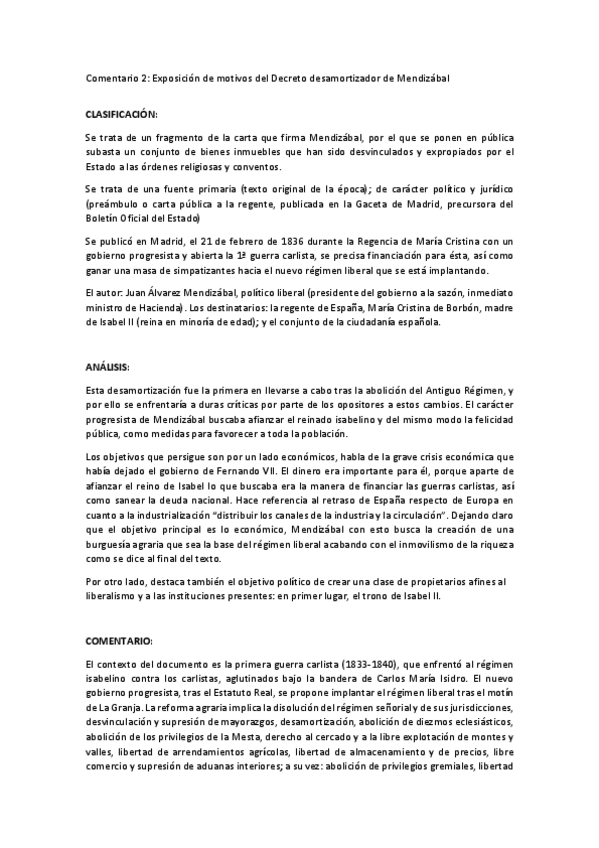 Comentario 2: Exposición de motivos del Decreto desamortizador de Mendizábal

CLASIFICACIÓN:

Se trata de un fragmento de la carta que firma Mendizábal, por el que se ponen en pública subasta un conjunto de bienes inmuebles que han sido desvinculados y expropiados por el Estado a las órdenes religiosas y conventos.

Se trata de una fuente primaria (texto original de la época); de carácter político y jurídico (preámbulo o carta pública a la regente, publicada en la Gaceta de Madrid, precursora del Boletín Oficial del Estado)

Se publicó en Madrid, el 21 de febrero de 1836 durante la Regencia de María Cristina con un gobierno progresista y abierta la 1ª guerra carlista, se precisa financiación para ésta, así como ganar una masa de simpatizantes hacia el nuevo régimen liberal que se está implantando.

El autor: Juan Álvarez Mendizábal, político liberal (presidente del gobierno a la sazón, inmediato ministro de Hacienda). Los destinatarios: la regente de España, María Cristina de Borbón, madre de Isabel II (reina en minoría de edad); y el conjunto de la ciudadanía española.

ANÁLISIS:

Esta desamortización fue la primera en llevarse a cabo tras la abolición del Antiguo Régimen, y por ello se enfrentaría a duras críticas por parte de los opositores a estos cambios. El carácter progresista de Mendizábal buscaba afianzar el reinado isabelino y del mismo modo la felicidad pública, como medidas para favorecer a toda la población.

Los objetivos que persigue son por un lado económicos, habla de la grave crisis económica que había dejado el gobierno de Fernando VII. El dinero era importante para él, porque aparte de afianzar el reino de Isabel lo que buscaba era la manera de financiar las guerras carlistas, así como sanear la deuda nacional. Hace referencia al retraso de España respecto de Europa en cuanto a la industrialización "distribuir los canales de la industria y la circulación". Dejando claro que el objetivo principal es lo económico, Mendizábal con esto busca la creación de una burguesía agraria que sea la base del régimen liberal acabando con el inmovilismo de la riqueza como se dice al final del texto.

Por otro lado, destaca también el objetivo político de crear una clase de propietarios afines al liberalismo y a las instituciones presentes: en primer lugar, el trono de Isabel II.

COMENTARIO:

El contexto del documento es la primera guerra carlista (1833-1840), que enfrentó al régimen isabelino contra los carlistas, aglutinados bajo la bandera de Carlos María Isidro. El nuevo gobierno progresista, tras el Estatuto Real, se propone implantar el régimen liberal tras el motín de La Granja. La reforma agraria implica la disolución del régimen señorial y de sus jurisdicciones, desvinculación y supresión de mayorazgos, desamortización, abolición de diezmos eclesiásticos, abolición de los privilegios de la Mesta, derecho al cercado y a la libre explotación de montes y valles, libertad de arrendamientos agrícolas, libertad de almacenamiento y de precios, libre comercio y supresión de aduanas interiores; a su vez: abolición de privilegios gremiales, libertad